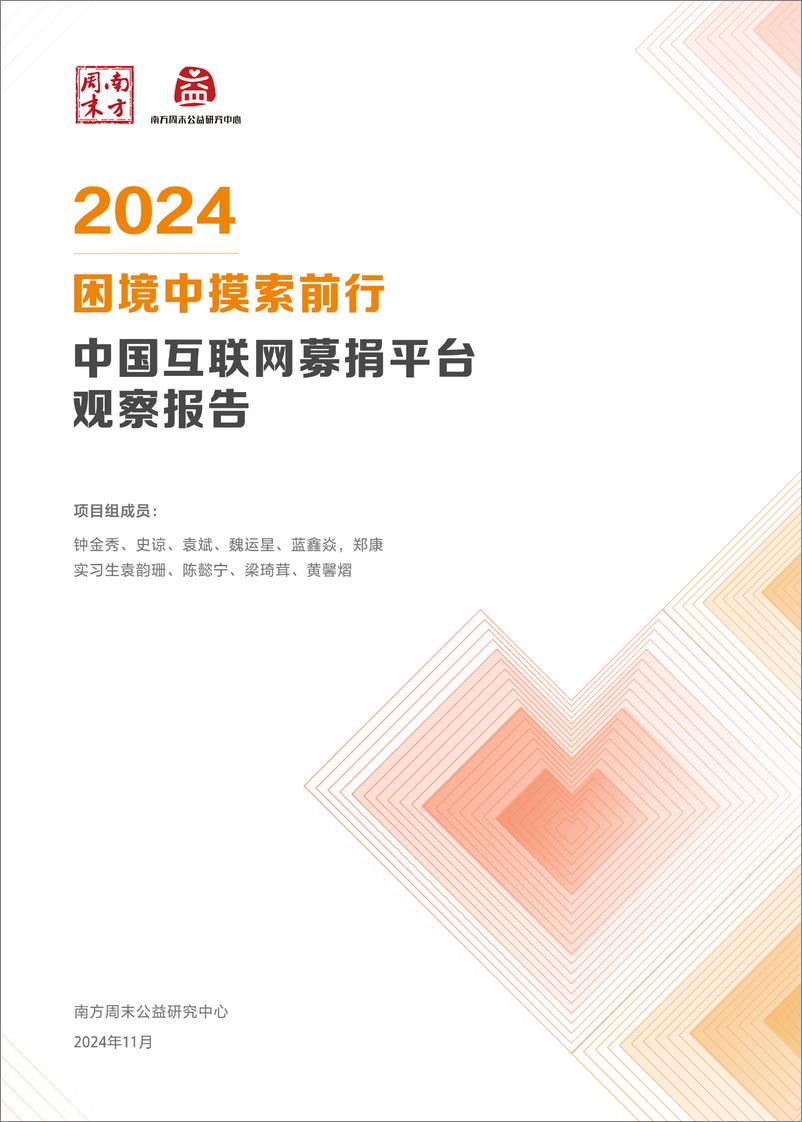 南方周末

益

南方周末公益研究中心

2024

困境中摸索前行

中国互联网募捐平台观察报告

项目组成员：

钟金秀、史谅、袁斌、魏运星、蓝鑫焱，郑康
实习生袁韵珊、陈懿宁、梁琦茸、黄馨熠

南方周末公益研究中心

2024年11月